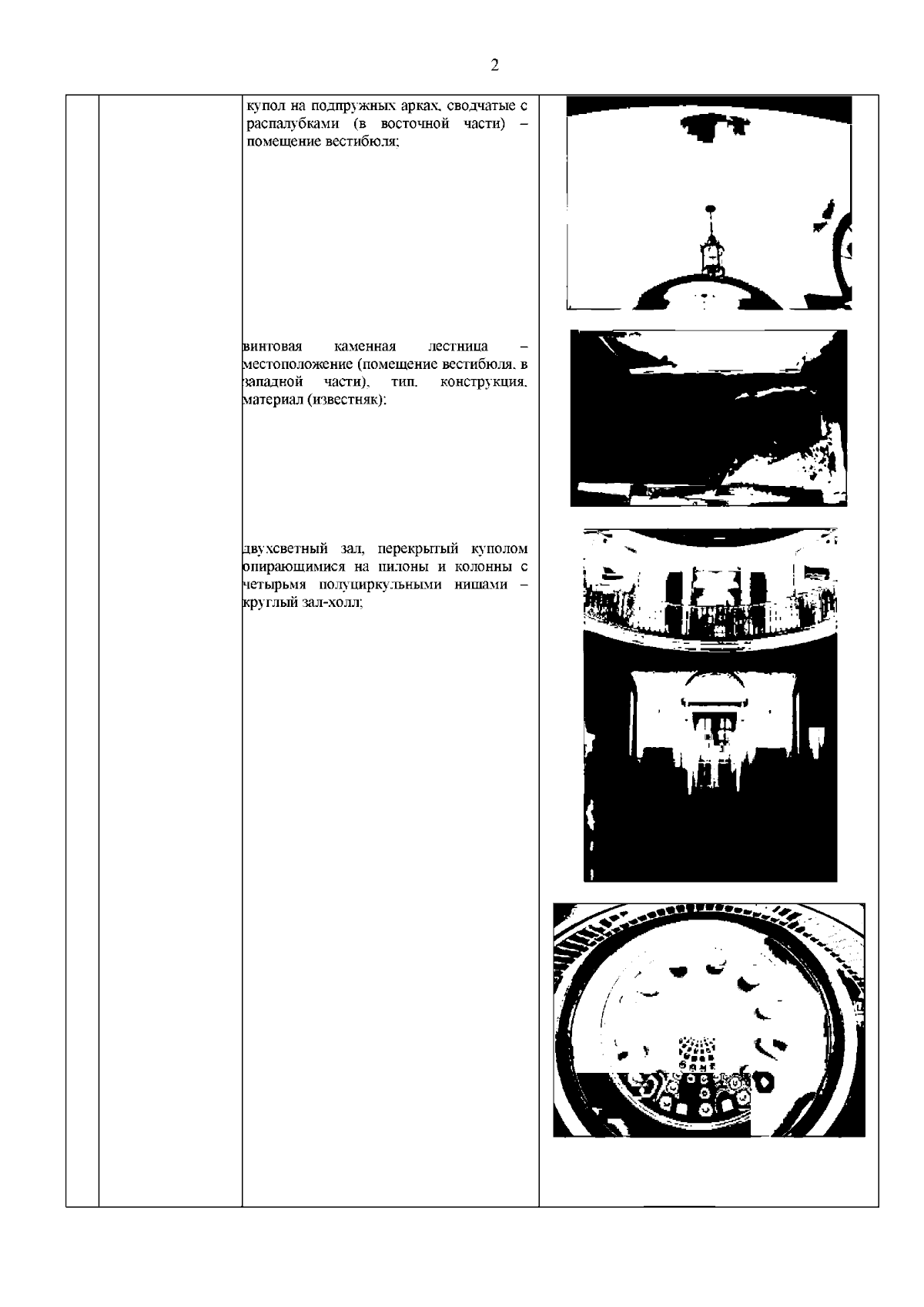 2

купол на подпружных арках, сводчатые с распалубками (в восточной части) – помещение вестибюля;

винтовая каменная лестница – местоположение (помещение вестибюля, в западной части), тип, конструкция, материал (известняк);

двухсветный зал, перекрытый куполом опирающимися на пилоны и колонны с четырьмя полуциркульными нишами – круглый зал-холл;